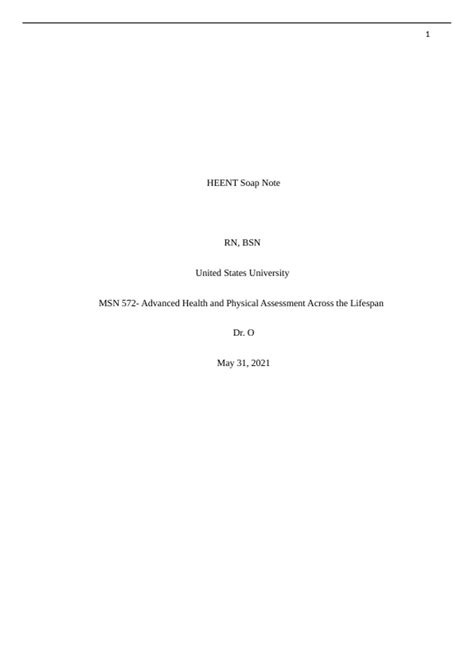 1

HEENT Soap Note

RN, BSN

United States University

MSN 572- Advanced Health and Physical Assessment Across the Lifespan

Dr. O

May 31, 2021